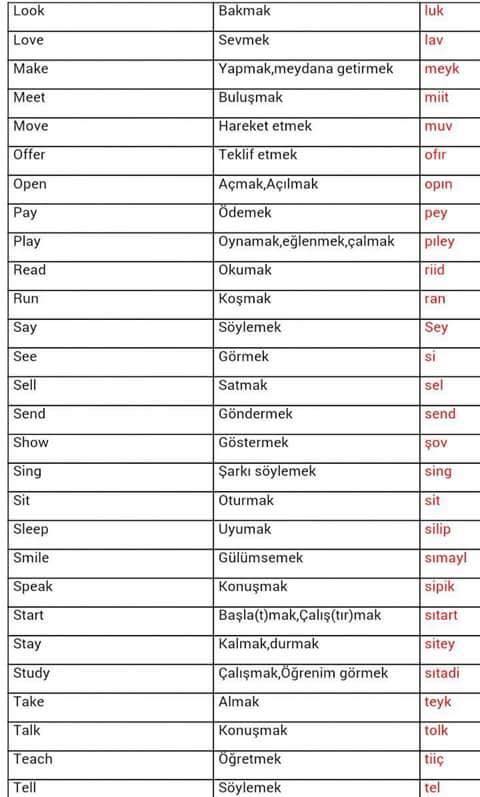 | Look | Bakmak | luk |
|---|---|---|
| Love | Sevmek | lav |
| Make | Yapmak,meydana getirmek | meyk |
| Meet | Buluşmak | miit |
| Move | Hareket etmek | muv |
| Offer | Teklif etmek | ofır |
| Open | Açmak,Açılmak | opın |
| Pay | Ödemek | pey |
| Play | Oynamak,eğlenmek,çalmak | pıley |
| Read | Okumak | riid |
| Run | Koşmak | ran |
| Say | Söylemek | Sey |
| See | Görmek | si |
| Sell | Satmak | sel |
| Send | Göndermek | send |
| Show | Göstermek | şov |
| Sing | Şarkı söylemek | sing |
| Sit | Oturmak | sit |
| Sleep | Uyumak | silip |
| Smile | Gülümsemek | sımayl |
| Speak | Konuşmak | sipik |
| Start | Başla(t)mak,Çalış(tır)mak | sıtart |
| Stay | Kalmak,durmak | sitey |
| Study | Çalışmak,Öğrenim görmek | sıtadi |
| Take | Almak | teyk |
| Talk | Konuşmak | tolk |
| Teach | Öğretmek | tiiç |
| Tell | Söylemek | tel |